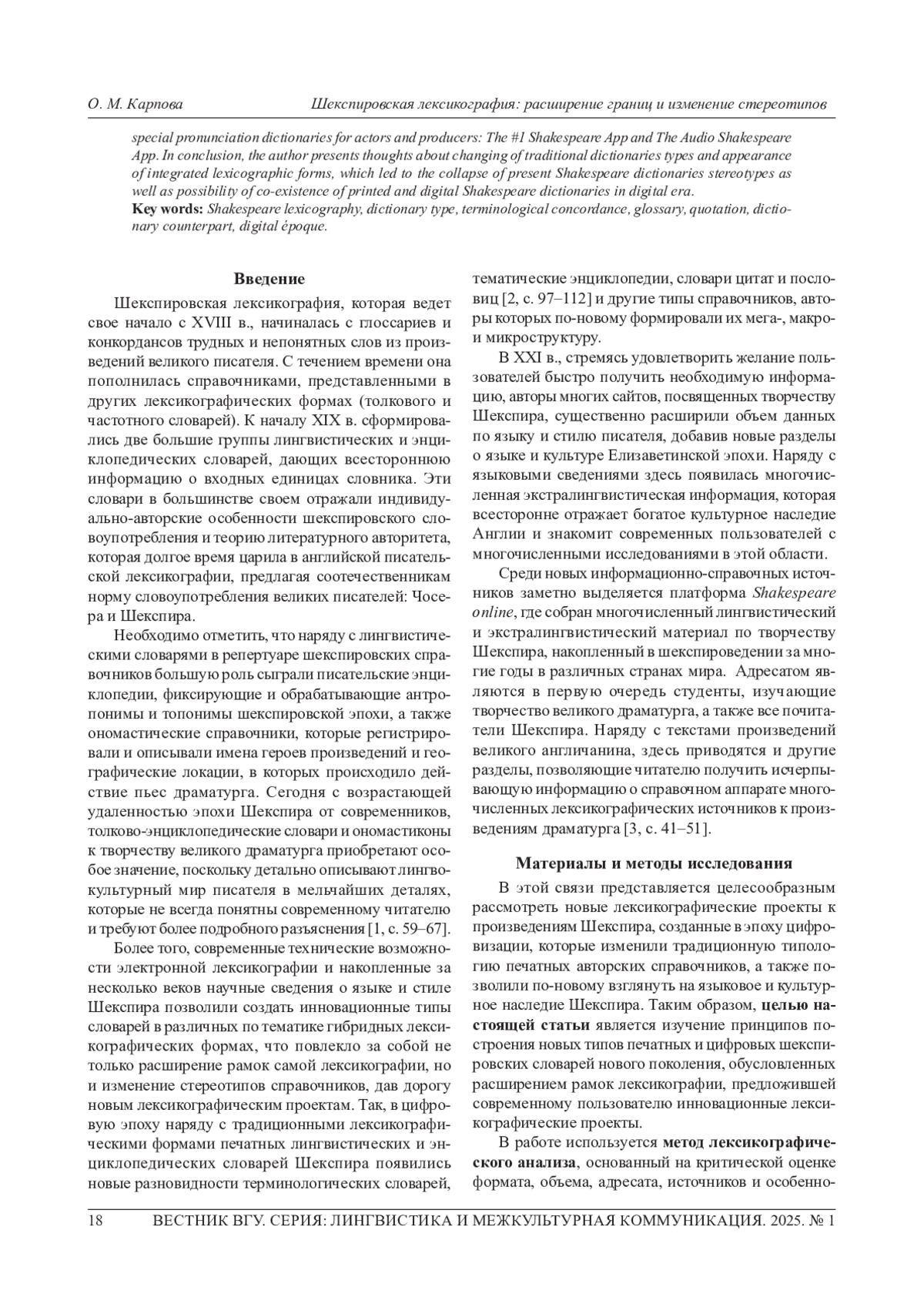 О. М. Карпова Шекспировская лексикография: расширение границ и изменение стереотипов

special pronunciation dictionaries for actors and producers: The #1 Shakespeare App and The Audio Shakespeare App. In conclusion, the author presents thoughts about changing of traditional dictionaries types and appearance of integrated lexicographic forms, which led to the collapse of present Shakespeare dictionaries stereotypes as well as possibility of co-existence of printed and digital Shakespeare dictionaries in digital era.
Key words: Shakespeare lexicography, dictionary type, terminological concordance, glossary, quotation, dictionary counterpart, digital époque.

Введение

Шекспировская лексикография, которая ведет свое начало с XVIII в., начиналась с глоссариев и конкордансов трудных и непонятных слов из произведений великого писателя. С течением времени она пополнилась справочниками, представленными в других лексикографических формах (толкового и частотного словарей). К началу XIX в. сформировались две большие группы лингвистических и энциклопедических словарей, дающих всестороннюю информацию о входных единицах словника. Эти словари в большинстве своем отражали индивидуально-авторские особенности шекспировского словоупотребления и теорию литературного авторитета, которая долгое время царила в английской писательской лексикографии, предлагая соотечественникам норму словоупотребления великих писателей: Чосера и Шекспира.

Необходимо отметить, что наряду с лингвистическими словарями в репертуаре шекспировских справочников большую роль сыграли писательские энциклопедии, фиксирующие и обрабатывающие антропонимы и топонимы шекспировской эпохи, а также ономастические справочники, которые регистрировали и описывали имена героев произведений и географические локации, в которых происходило действие пьес драматурга. Сегодня с возрастающей удаленностью эпохи Шекспира от современников, толково-энциклопедические словари и ономастиконы к творчеству великого драматурга приобретают особое значение, поскольку детально описывают лингвокультурный мир писателя в мельчайших деталях, которые не всегда понятны современному читателю и требуют более подробного разъяснения [1, с. 59–67].

Более того, современные технические возможности электронной лексикографии и накопленные за несколько веков научные сведения о языке и стиле Шекспира позволили создать инновационные типы словарей в различных по тематике гибридных лексикографических формах, что повлекло за собой не только расширение рамок самой лексикографии, но и изменение стереотипов справочников, дав дорогу новым лексикографическим проектам. Так, в цифровую эпоху наряду с традиционными лексикографическими формами печатных лингвистических и энциклопедических словарей Шекспира появились новые разновидности терминологических словарей, тематические энциклопедии, словари цитат и пословиц [2, с. 97–112] и другие типы справочников, авторы которых по-новому формировали их мега-, макро- и микроструктуру.

В XXI в., стремясь удовлетворить желание пользователей быстро получить необходимую информацию, авторы многих сайтов, посвященных творчеству Шекспира, существенно расширили объем данных по языку и стилю писателя, добавив новые разделы о языке и культуре Елизаветинской эпохи. Наряду с языковыми сведениями здесь появилась многочисленная экстралингвистическая информация, которая всесторонне отражает богатое культурное наследие Англии и знакомит современных пользователей с многочисленными исследованиями в этой области.

Среди новых информационно-справочных источников заметно выделяется платформа Shakespeare online, где собран многочисленный лингвистический и экстралингвистический материал по творчеству Шекспира, накопленный в шекспироведении за многие годы в различных странах мира. Адресатом являются в первую очередь студенты, изучающие творчество великого драматурга, а также все почитатели Шекспира. Наряду с текстами произведений великого англичанина, здесь приводятся и другие разделы, позволяющие читателю получить исчерпывающую информацию о справочном аппарате многочисленных лексикографических источников к произведениям драматурга [3, с. 41–51].

Материалы и методы исследования

В этой связи представляется целесообразным рассмотреть новые лексикографические проекты к произведениям Шекспира, созданные в эпоху цифровизации, которые изменили традиционную типологию печатных авторских справочников, а также позволили по-новому взглянуть на языковое и культурное наследие Шекспира. Таким образом, целью настоящей статьи является изучение принципов построения новых типов печатных и цифровых шекспировских словарей нового поколения, обусловленных расширением рамок лексикографии, предложившей современному пользователю инновационные лексикографические проекты.

В работе используется метод лексикографического анализа, основанный на критической оценке формата, объема, адресата, источников и особенно-

18 ВЕСТНИК ВГУ. СЕРИЯ: ЛИНГВИСТИКА И МЕЖКУЛЬТУРНАЯ КОММУНИКАЦИЯ. 2025. № 1